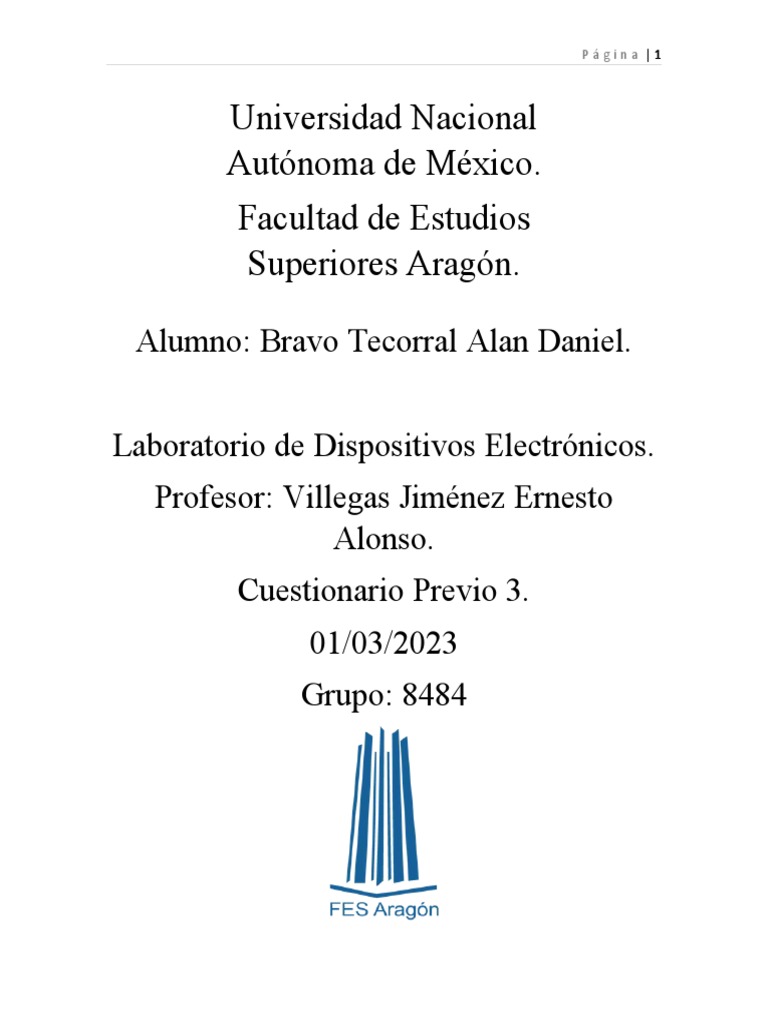 Página | 1

Universidad Nacional Autónoma de México.

Facultad de Estudios Superiores Aragón.

Alumno: Bravo Tecorral Alan Daniel.

Laboratorio de Dispositivos Electrónicos.

Profesor: Villegas Jiménez Ernesto Alonso.

Cuestionario Previo 3.

01/03/2023

Grupo: 8484

FES Aragón